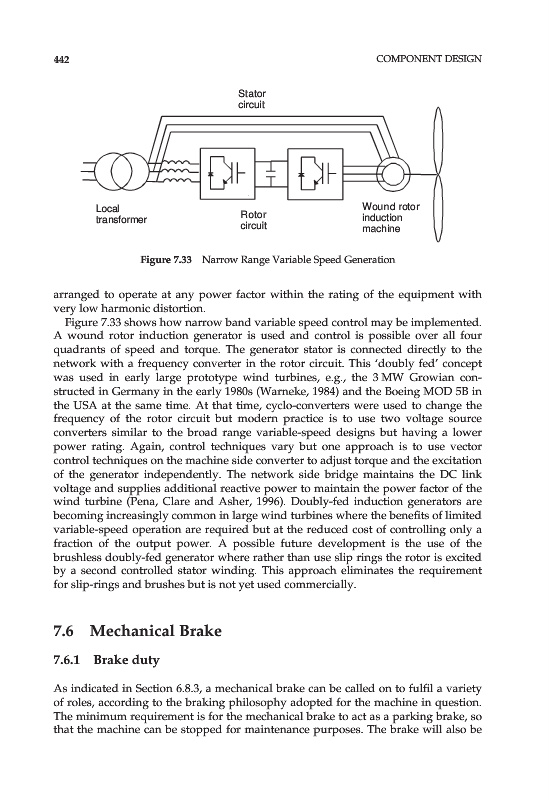 442 COMPONENT DESIGN

Stator circuit

Local transformer

Rotor circuit

Wound rotor induction machine

Figure 7.33 Narrow Range Variable Speed Generation

arranged to operate at any power factor within the rating of the equipment with very low harmonic distortion.

Figure 7.33 shows how narrow band variable speed control may be implemented. A wound rotor induction generator is used and control is possible over all four quadrants of speed and torque. The generator stator is connected directly to the network with a frequency converter in the rotor circuit. This 'doubly fed' concept was used in early large prototype wind turbines, e.g., the 3 MW Growian constructed in Germany in the early 1980s (Warneke, 1984) and the Boeing MOD 5B in the USA at the same time. At that time, cyclo-converters were used to change the frequency of the rotor circuit but modern practice is to use two voltage source converters similar to the broad range variable-speed designs but having a lower power rating. Again, control techniques vary but one approach is to use vector control techniques on the machine side converter to adjust torque and the excitation of the generator independently. The network side bridge maintains the DC link voltage and supplies additional reactive power to maintain the power factor of the wind turbine (Pena, Clare and Asher, 1996). Doubly-fed induction generators are becoming increasingly common in large wind turbines where the benefits of limited variable-speed operation are required but at the reduced cost of controlling only a fraction of the output power. A possible future development is the use of the brushless doubly-fed generator where rather than use slip rings the rotor is excited by a second controlled stator winding. This approach eliminates the requirement for slip-rings and brushes but is not yet used commercially.

7.6 Mechanical Brake

7.6.1 Brake duty

As indicated in Section 6.8.3, a mechanical brake can be called on to fulfil a variety of roles, according to the braking philosophy adopted for the machine in question. The minimum requirement is for the mechanical brake to act as a parking brake, so that the machine can be stopped for maintenance purposes. The brake will also be